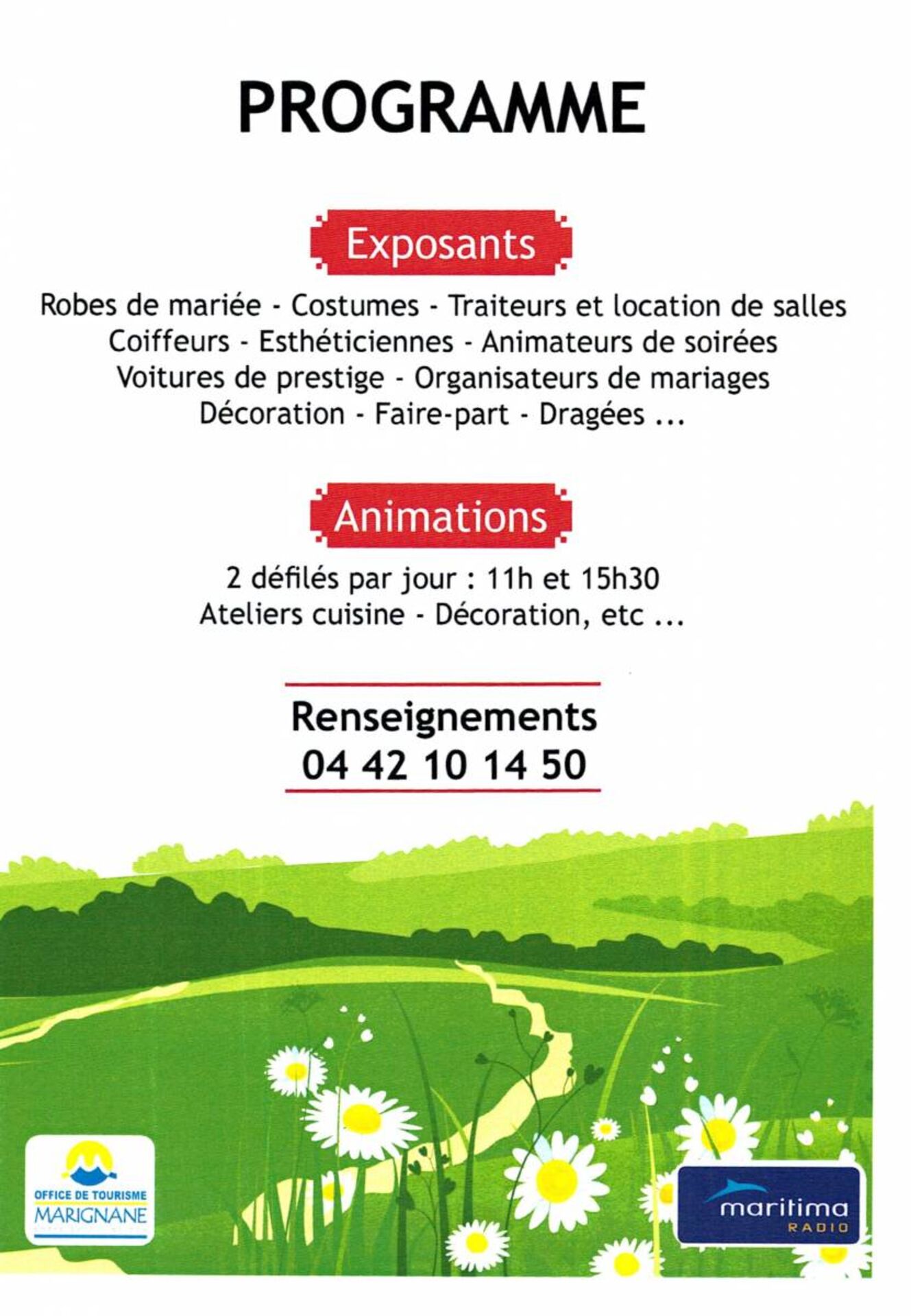 PROGRAMME

Exposants

Robes de mariée - Costumes - Traiteurs et location de salles
Coiffeurs - Esthéticiennes - Animateurs de soirées
Voitures de prestige - Organisateurs de mariages
Décoration - Faire-part - Dragées ...

Animations

2 défilés par jour : 11h et 15h30
Ateliers cuisine - Décoration, etc ...

Renseignements
04 42 10 14 50

OFFICE DE TOURISME
MARIGNANE

maritima
RADIO